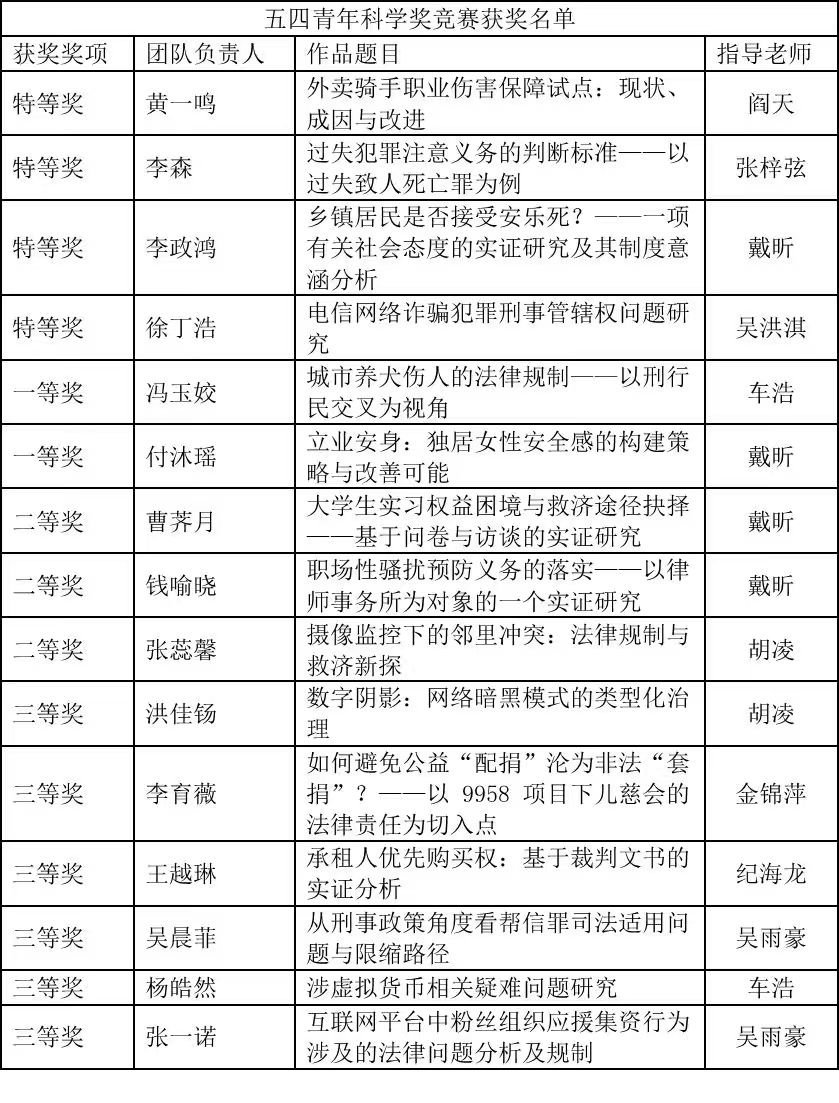 五四青年科学奖竞赛获奖名单

| 获奖奖项 | 团队负责人 | 作品题目 | 指导老师 |
|---|---|---|---|
| 特等奖 | 黄一鸣 | 外卖骑手职业伤害保障试点：现状、成因与改进 | 阎天 |
| 特等奖 | 李森 | 过失犯罪注意义务的判断标准——以过失致人死亡罪为例 | 张梓弦 |
| 特等奖 | 李政鸿 | 乡镇居民是否接受安乐死？——一项有关社会态度的实证研究及其制度意涵分析 | 戴昕 |
| 特等奖 | 徐丁浩 | 电信网络诈骗犯罪刑事管辖权问题研究 | 吴洪淇 |
| 一等奖 | 冯玉姣 | 城市养犬伤人的法律规制——以刑行民交叉为视角 | 车浩 |
| 一等奖 | 付沐瑶 | 立业安身：独居女性安全感的构建策略与改善可能 | 戴昕 |
| 二等奖 | 曹荠月 | 大学生实习权益困境与救济途径抉择——基于问卷与访谈的实证研究 | 戴昕 |
| 二等奖 | 钱喻晓 | 职场性骚扰预防义务的落实——以律师事务所为对象的一个实证研究 | 戴昕 |
| 二等奖 | 张蕊馨 | 摄像监控下的邻里冲突：法律规制与救济新探 | 胡凌 |
| 三等奖 | 洪佳钖 | 数字阴影：网络暗黑模式的类型化治理 | 胡凌 |
| 三等奖 | 李育薇 | 如何避免公益“配捐”沦为非法“套捐”？——以 9958 项目下儿慈会的法律责任为切入点 | 金锦萍 |
| 三等奖 | 王越琳 | 承租人优先购买权：基于裁判文书的实证分析 | 纪海龙 |
| 三等奖 | 吴晨菲 | 从刑事政策角度看帮信罪司法适用问题与限缩路径 | 吴雨豪 |
| 三等奖 | 杨皓然 | 涉虚拟货币相关疑难问题研究 | 车浩 |
| 三等奖 | 张一诺 | 互联网平台中粉丝组织应援集资行为涉及的法律问题分析及规制 | 吴雨豪 |